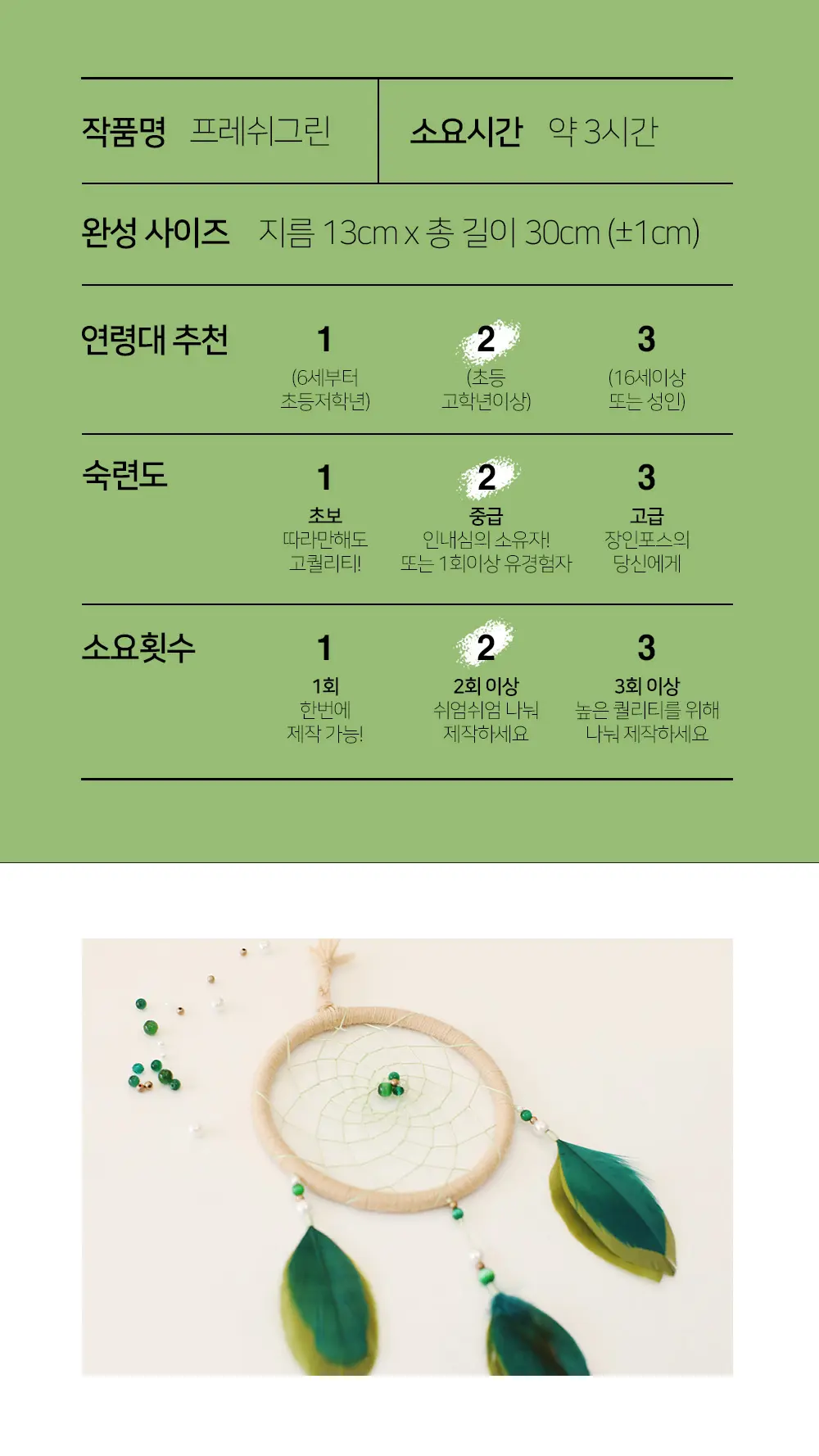 작품명 프레쉬그린

소요시간 약 3시간

완성 사이즈 지름 13cm x 총 길이 30cm (±1cm)

연령대 추천

1
(6세부터
초등저학년)

2
(초등
고학년이상)

3
(16세이상
또는 성인)

숙련도

1
초보
따라만해도
고퀄리티!

2
중급
인내심의 소유자!
또는 1회이상 유경험자

3
고급
장인포스의
당신에게

소요횟수

1
1회
한번에
제작 가능!

2
2회 이상
쉬엄쉬엄 나눠
제작하세요

3
3회 이상
높은 퀄리티를 위해
나눠 제작하세요